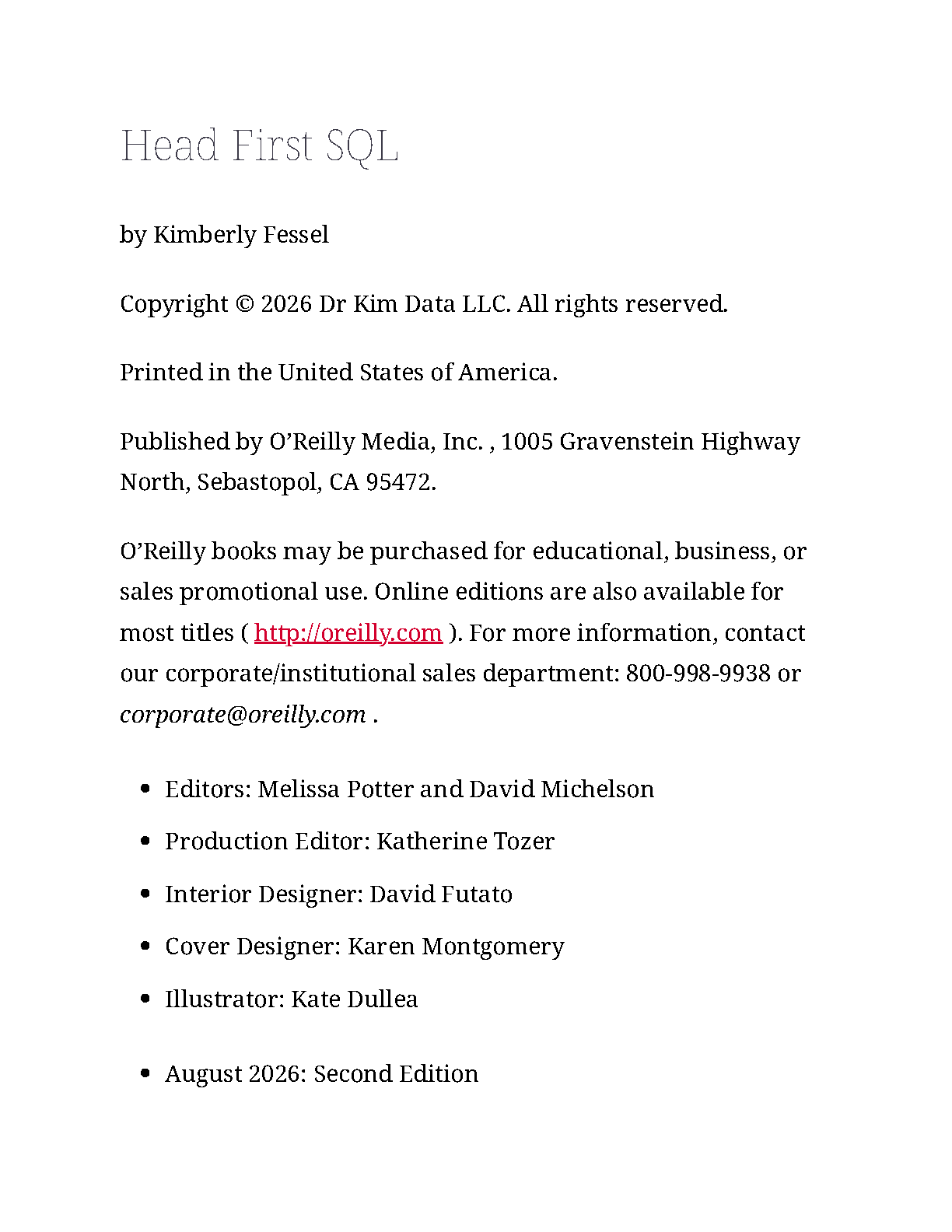 Head First SQL

by Kimberly Fessel

Copyright © 2026 Dr Kim Data LLC. All rights reserved.

Printed in the United States of America.

Published by O’Reilly Media, Inc. , 1005 Gravenstein Highway North, Sebastopol, CA 95472.

O’Reilly books may be purchased for educational, business, or sales promotional use. Online editions are also available for most titles ( http://oreilly.com ). For more information, contact our corporate/institutional sales department: 800-998-9938 or corporate@oreilly.com .

- Editors: Melissa Potter and David Michelson
- Production Editor: Katherine Tozer
- Interior Designer: David Futato
- Cover Designer: Karen Montgomery
- Illustrator: Kate Dullea

- August 2026: Second Edition